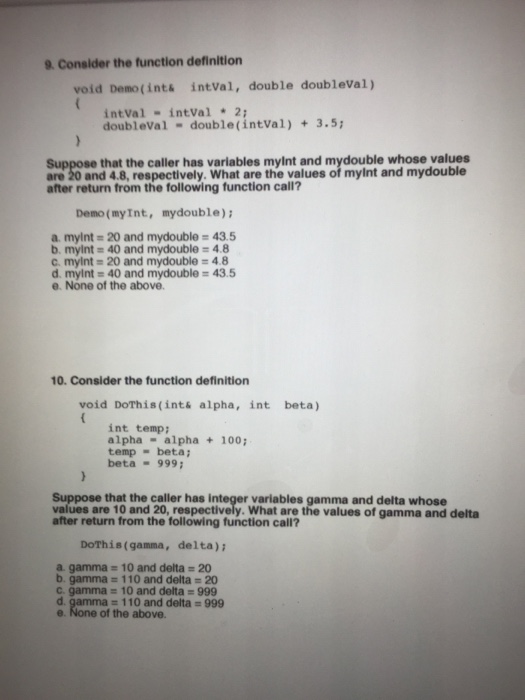 9. Consider the function definition

void Demo(int& intVal, double doubleVal)
{
    intVal = intVal * 2;
    doubleVal = double(intVal) + 3.5;
}

Suppose that the caller has variables myInt and mydouble whose values are 20 and 4.8, respectively. What are the values of myInt and mydouble after return from the following function call?

Demo(myInt, mydouble);

a. myInt = 20 and mydouble = 43.5
b. myInt = 40 and mydouble = 4.8
c. myInt = 20 and mydouble = 4.8
d. myInt = 40 and mydouble = 43.5
e. None of the above.

10. Consider the function definition

void DoThis(int& alpha, int beta)
{
    int temp;
    alpha = alpha + 100;
    temp = beta;
    beta = 999;
}

Suppose that the caller has integer variables gamma and delta whose values are 10 and 20, respectively. What are the values of gamma and delta after return from the following function call?

DoThis(gamma, delta);

a. gamma = 10 and delta = 20
b. gamma = 110 and delta = 20
c. gamma = 10 and delta = 999
d. gamma = 110 and delta = 999
e. None of the above.